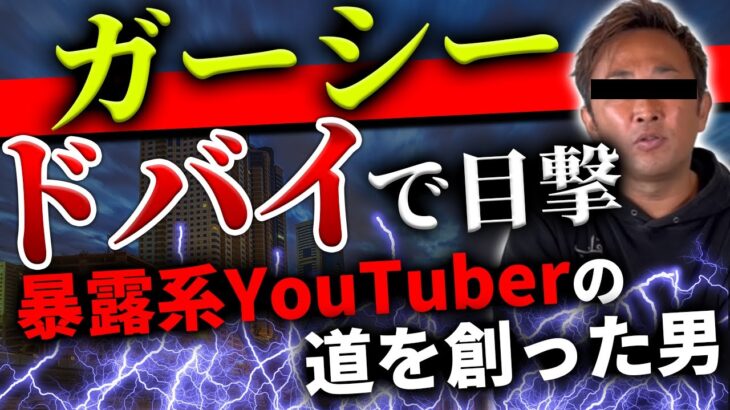 ガーシー
ドバイで目撃
暴露系YouTuberの
道を創った男